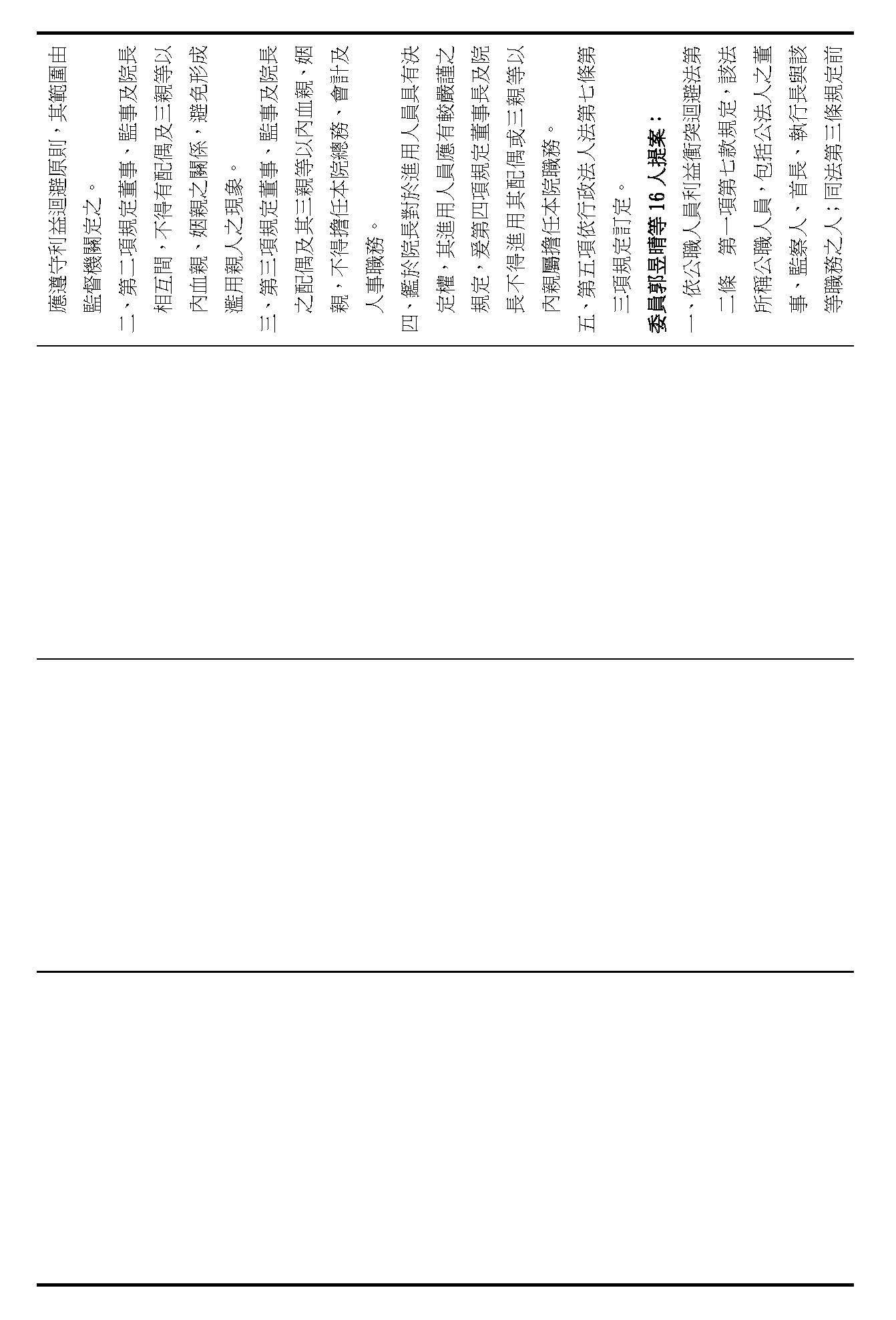 應遵守利益迴避原則，其範圍由監督機關定之。

二、第二項規定董事、監事及院長相互間，不得有配偶及三親等以內血親、姻親之關係，避免形成濫用親人之現象。

三、第三項規定董事、監事及院長之配偶及其三親等以內血親、姻親，不得擔任本院總務、會計及人事職務。

四、鑑於院長對於進用人員具有決定權，其進用人員應有較嚴謹之規定，爰第四項規定董事長及院長不得進用其配偶或三親等以內親屬擔任本院職務。

五、第五項依行政法人法第七條第三項規定訂定。

委員郭昱晴等 16 人提案：

一、依公職人員利益衝突迴避法第二條　第一項第七款規定，該法所稱公職人員，包括公法人之董事、監察人、首長、執行長與該等職務之人；同法第三條規定前